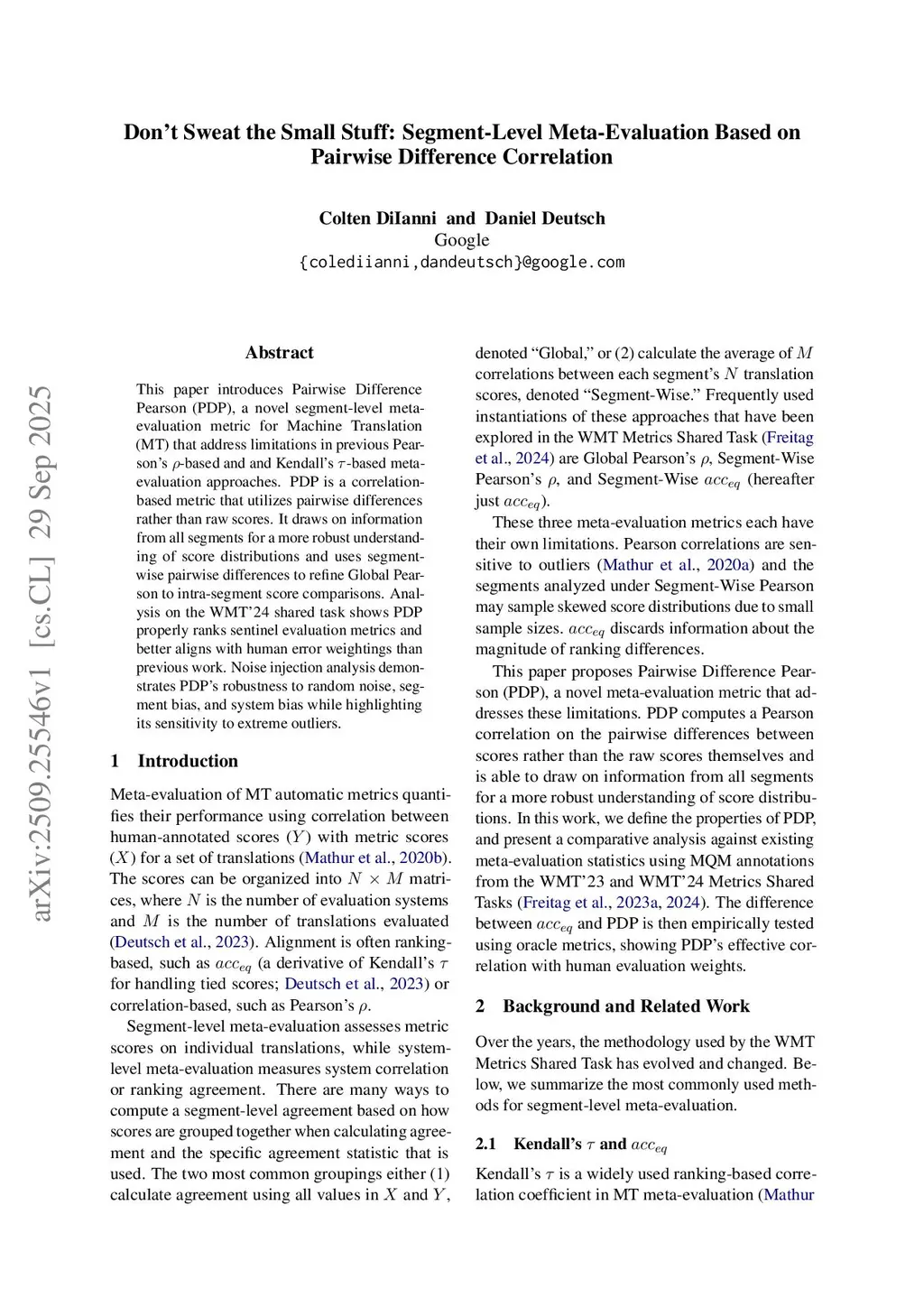 Don't Sweat the Small Stuff: Segment-Level Meta-Evaluation Based on Pairwise Difference Correlation

Colten DiIanni and Daniel Deutsch
Google
{colediianni,dandeutsch}@google.com

arXiv:2509.25546v1 [cs.CL] 29 Sep 2025

Abstract

This paper introduces Pairwise Difference Pearson (PDP), a novel segment-level meta-evaluation metric for Machine Translation (MT) that address limitations in previous Pearson's $\rho$-based and and Kendall's $\tau$-based meta-evaluation approaches. PDP is a correlation-based metric that utilizes pairwise differences rather than raw scores. It draws on information from all segments for a more robust understanding of score distributions and uses segment-wise pairwise differences to refine Global Pearson to intra-segment score comparisons. Analysis on the WMT'24 shared task shows PDP properly ranks sentinel evaluation metrics and better aligns with human error weightings than previous work. Noise injection analysis demonstrates PDP's robustness to random noise, segment bias, and system bias while highlighting its sensitivity to extreme outliers.

1 Introduction

Meta-evaluation of MT automatic metrics quantifies their performance using correlation between human-annotated scores ($Y$) with metric scores ($X$) for a set of translations (Mathur et al., 2020b). The scores can be organized into $N \times M$ matrices, where $N$ is the number of evaluation systems and $M$ is the number of translations evaluated (Deutsch et al., 2023). Alignment is often ranking-based, such as $acc_{eq}$ (a derivative of Kendall's $\tau$ for handling tied scores; Deutsch et al., 2023) or correlation-based, such as Pearson's $\rho$.

Segment-level meta-evaluation assesses metric scores on individual translations, while system-level meta-evaluation measures system correlation or ranking agreement. There are many ways to compute a segment-level agreement based on how scores are grouped together when calculating agreement and the specific agreement statistic that is used. The two most common groupings either (1) calculate agreement using all values in $X$ and $Y$, denoted "Global," or (2) calculate the average of $M$ correlations between each segment's $N$ translation scores, denoted "Segment-Wise." Frequently used instantiations of these approaches that have been explored in the WMT Metrics Shared Task (Freitag et al., 2024) are Global Pearson's $\rho$, Segment-Wise Pearson's $\rho$, and Segment-Wise $acc_{eq}$ (hereafter just $acc_{eq}$).

These three meta-evaluation metrics each have their own limitations. Pearson correlations are sensitive to outliers (Mathur et al., 2020a) and the segments analyzed under Segment-Wise Pearson may sample skewed score distributions due to small sample sizes. $acc_{eq}$ discards information about the magnitude of ranking differences.

This paper proposes Pairwise Difference Pearson (PDP), a novel meta-evaluation metric that addresses these limitations. PDP computes a Pearson correlation on the pairwise differences between scores rather than the raw scores themselves and is able to draw on information from all segments for a more robust understanding of score distributions. In this work, we define the properties of PDP, and present a comparative analysis against existing meta-evaluation statistics using MQM annotations from the WMT'23 and WMT'24 Metrics Shared Tasks (Freitag et al., 2023a, 2024). The difference between $acc_{eq}$ and PDP is then empirically tested using oracle metrics, showing PDP's effective correlation with human evaluation weights.

2 Background and Related Work

Over the years, the methodology used by the WMT Metrics Shared Task has evolved and changed. Below, we summarize the most commonly used methods for segment-level meta-evaluation.

2.1 Kendall's $\tau$ and $acc_{eq}$

Kendall's $\tau$ is a widely used ranking-based correlation coefficient in MT meta-evaluation (Mathur